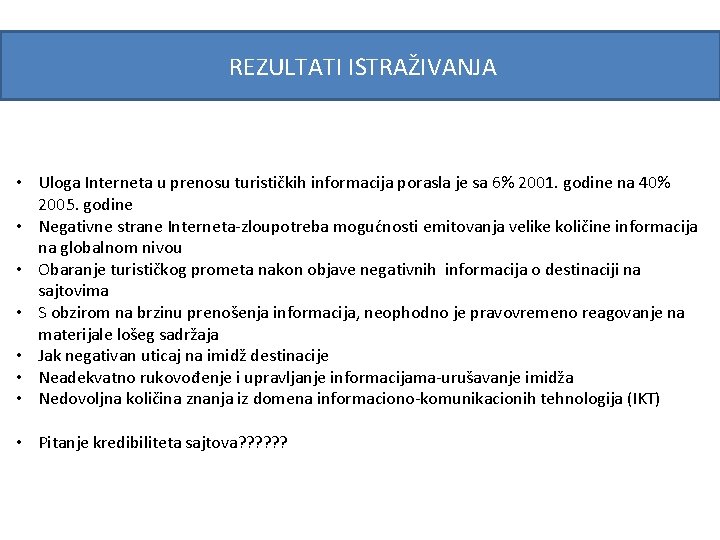 REZULTATI ISTRAŽIVANJA

• Uloga Interneta u prenosu turističkih informacija porasla je sa 6% 2001. godine na 40% 2005. godine
• Negativne strane Interneta-zloupotreba mogućnosti emitovanja velike količine informacija na globalnom nivou
• Obaranje turističkog prometa nakon objave negativnih informacija o destinaciji na sajtovima
• S obzirom na brzinu prenošenja informacija, neophodno je pravovremeno reagovanje na materijale lošeg sadržaja
• Jak negativan uticaj na imidž destinacije
• Neadekvatno rukovođenje i upravljanje informacijama-urušavanje imidža
• Nedovoljna količina znanja iz domena informaciono-komunikacionih tehnologija (IKT)

• Pitanje kredibiliteta sajtova??????